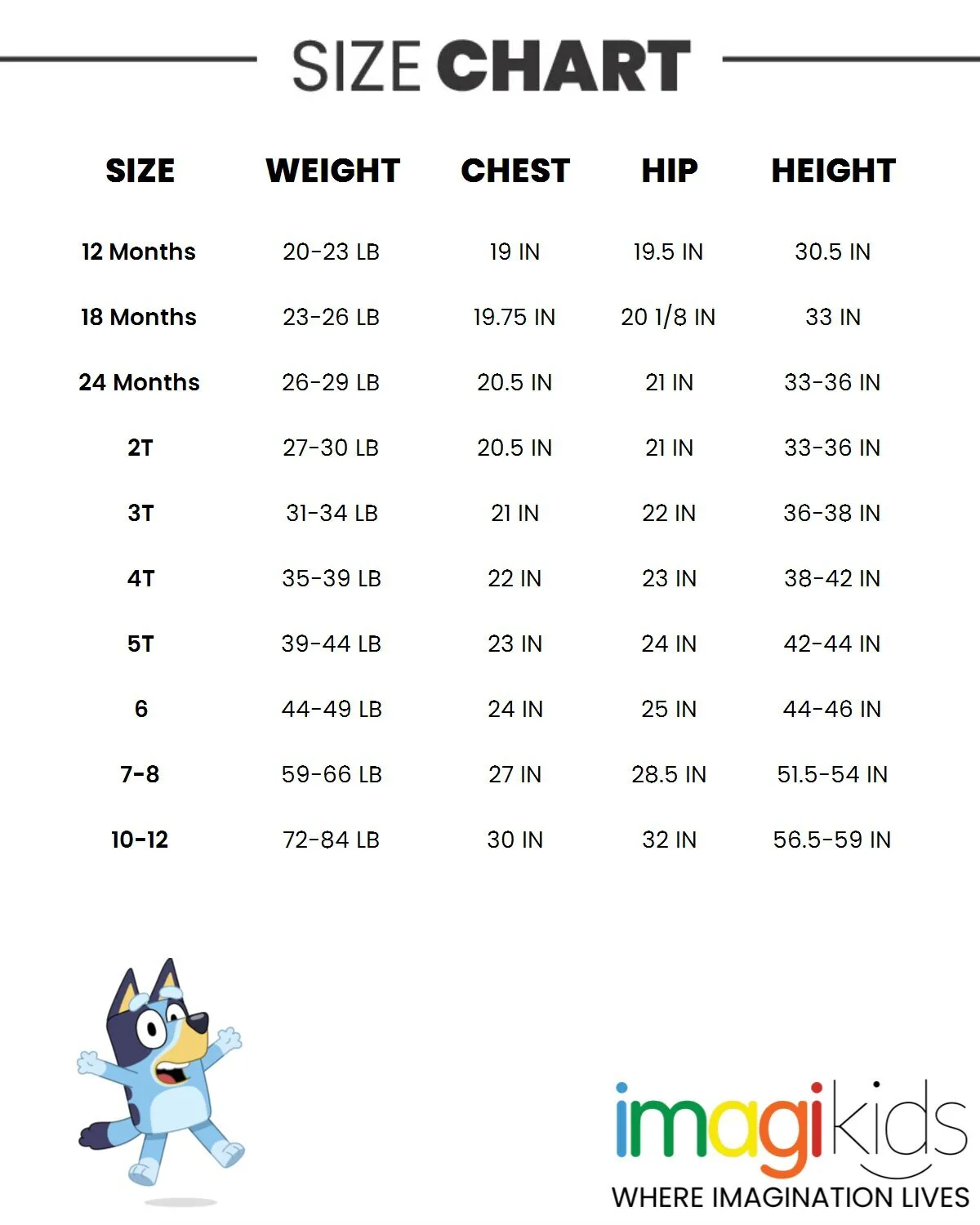 SIZE CHART

| SIZE | WEIGHT | CHEST | HIP | HEIGHT |
|---|---|---|---|---|
| 12 Months | 20-23 LB | 19 IN | 19.5 IN | 30.5 IN |
| 18 Months | 23-26 LB | 19.75 IN | 20 1/8 IN | 33 IN |
| 24 Months | 26-29 LB | 20.5 IN | 21 IN | 33-36 IN |
| 2T | 27-30 LB | 20.5 IN | 21 IN | 33-36 IN |
| 3T | 31-34 LB | 21 IN | 22 IN | 36-38 IN |
| 4T | 35-39 LB | 22 IN | 23 IN | 38-42 IN |
| 5T | 39-44 LB | 23 IN | 24 IN | 42-44 IN |
| 6 | 44-49 LB | 24 IN | 25 IN | 44-46 IN |
| 7-8 | 59-66 LB | 27 IN | 28.5 IN | 51.5-54 IN |
| 10-12 | 72-84 LB | 30 IN | 32 IN | 56.5-59 IN |

imagikids
WHERE IMAGINATION LIVES